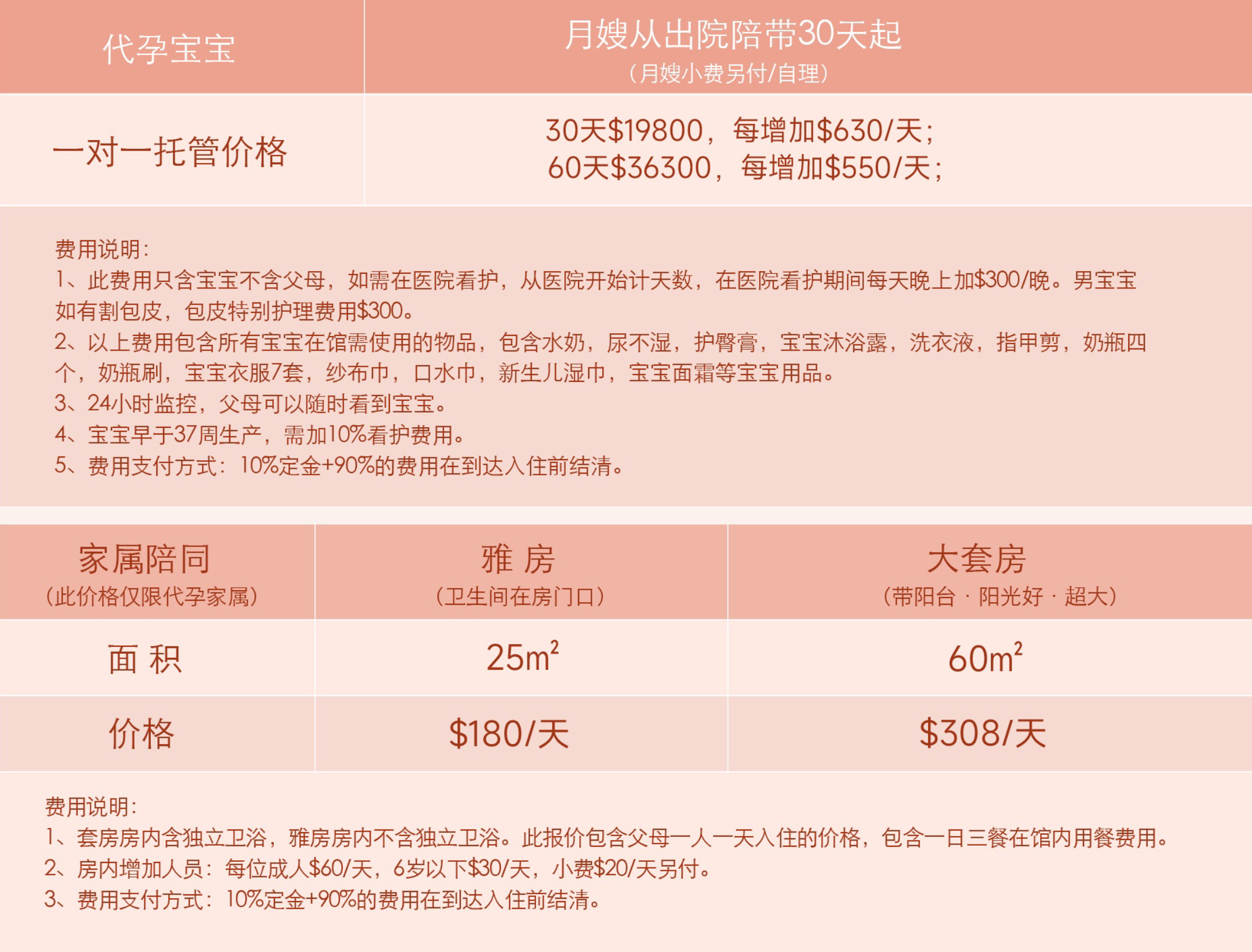 | 代孕宝宝 | 月嫂从出院陪带30天起（月嫂小费另付/自理） |
|---|---|
| 一对一托管价格 | 30天$19800，每增加$630/天；60天$36300，每增加$550/天； |

费用说明：
1、此费用只含宝宝不含父母，如需在医院看护，从医院开始计天数，在医院看护期间每天晚上加$300/晚。男宝宝如有割包皮，包皮特别护理费用$300。
2、以上费用包含所有宝宝在馆需使用的物品，包含水奶，尿不湿，护臀膏，宝宝沐浴露，洗衣液，指甲剪，奶瓶四个，奶瓶刷，宝宝衣服7套，纱布巾，口水巾，新生儿湿巾，宝宝面霜等宝宝用品。
3、24小时监控，父母可以随时看到宝宝。
4、宝宝早于37周生产，需加10%看护费用。
5、费用支付方式：10%定金+90%的费用在到达入住前结清。

| 家属陪同（此价格仅限代孕家属） | 雅 房（卫生间在房门口） | 大套房（带阳台 · 阳光好 · 超大） |
|---|---|---|
| 面 积 | $25m^2$ | $60m^2$ |
| 价格 | $180/天 | $308/天 |

费用说明：
1、套房房内含独立卫浴，雅房房内不含独立卫浴。此报价包含父母一人一天入住的价格，包含一日三餐在馆内用餐费用。
2、房内增加人员：每位成人$60/天，6岁以下$30/天，小费$20/天另付。
3、费用支付方式：10%定金+90%的费用在到达入住前结清。